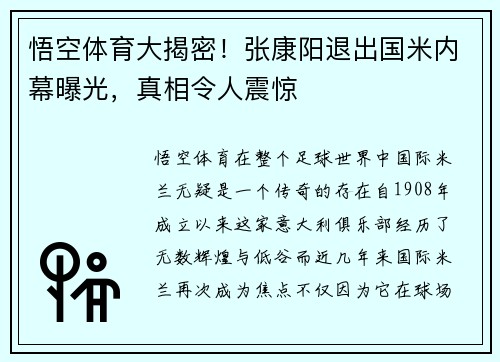 悟空体育大揭密！张康阳退出国米内幕曝光，真相令人震惊

悟空体育在整个足球世界中国际米兰无疑是一个传奇的存在自1908年成立以来这家意大利俱乐部经历了无数辉煌与低谷而近几年来国际米兰再次成为焦点不仅因为它在球场